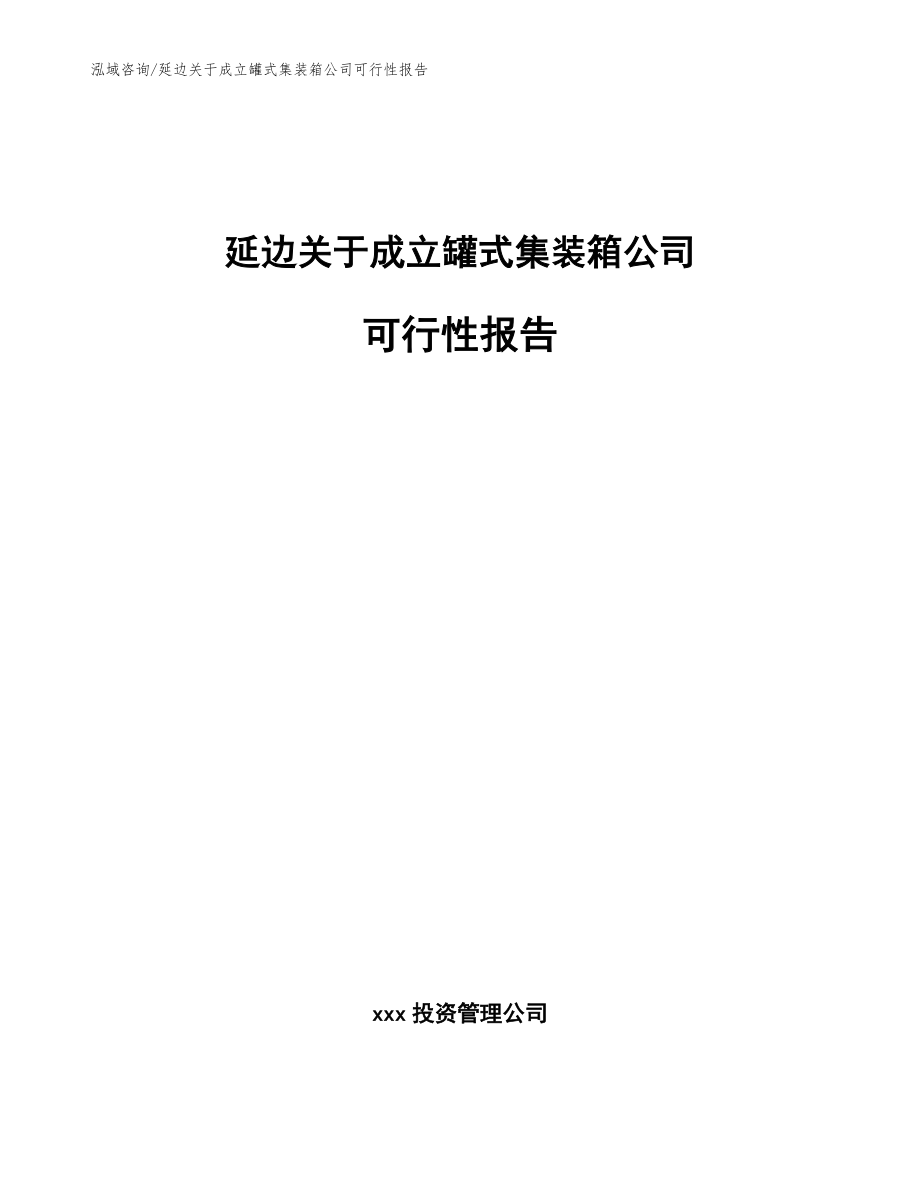 泓域咨询/延边关于成立罐式集装箱公司可行性报告

延边关于成立罐式集装箱公司

可行性报告

xxx 投资管理公司